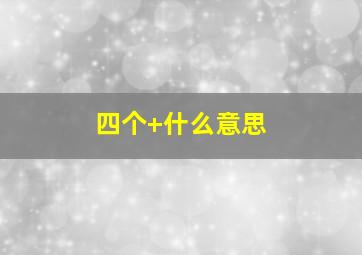 四个+什么意思